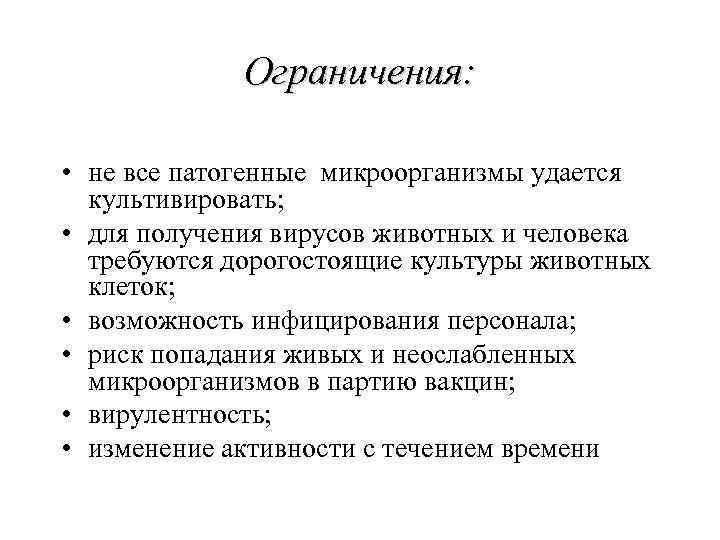 Ограничения:

• не все патогенные микроорганизмы удается культивировать;
• для получения вирусов животных и человека требуются дорогостоящие культуры животных клеток;
• возможность инфицирования персонала;
• риск попадания живых и неослабленных микроорганизмов в партию вакцин;
• вирулентность;
• изменение активности с течением времени